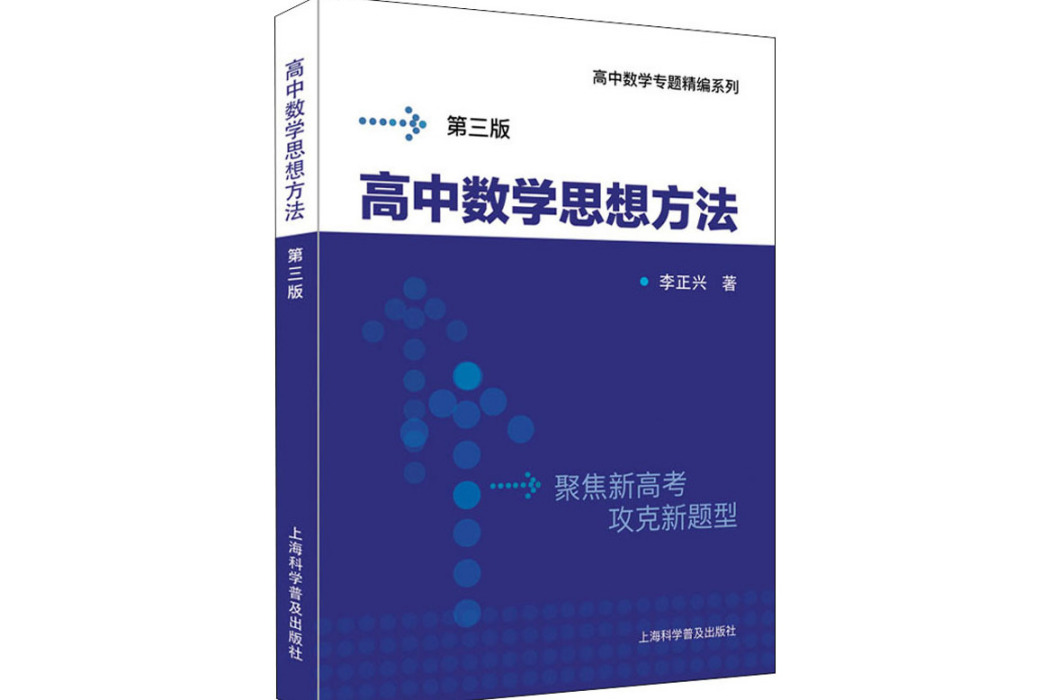 高中数学思想方法
第三版
上海科学普及出版社

高中数学专题精编系列
第三版
高中数学思想方法
李正兴 著
聚焦新高考
攻克新题型
上海科学普及出版社